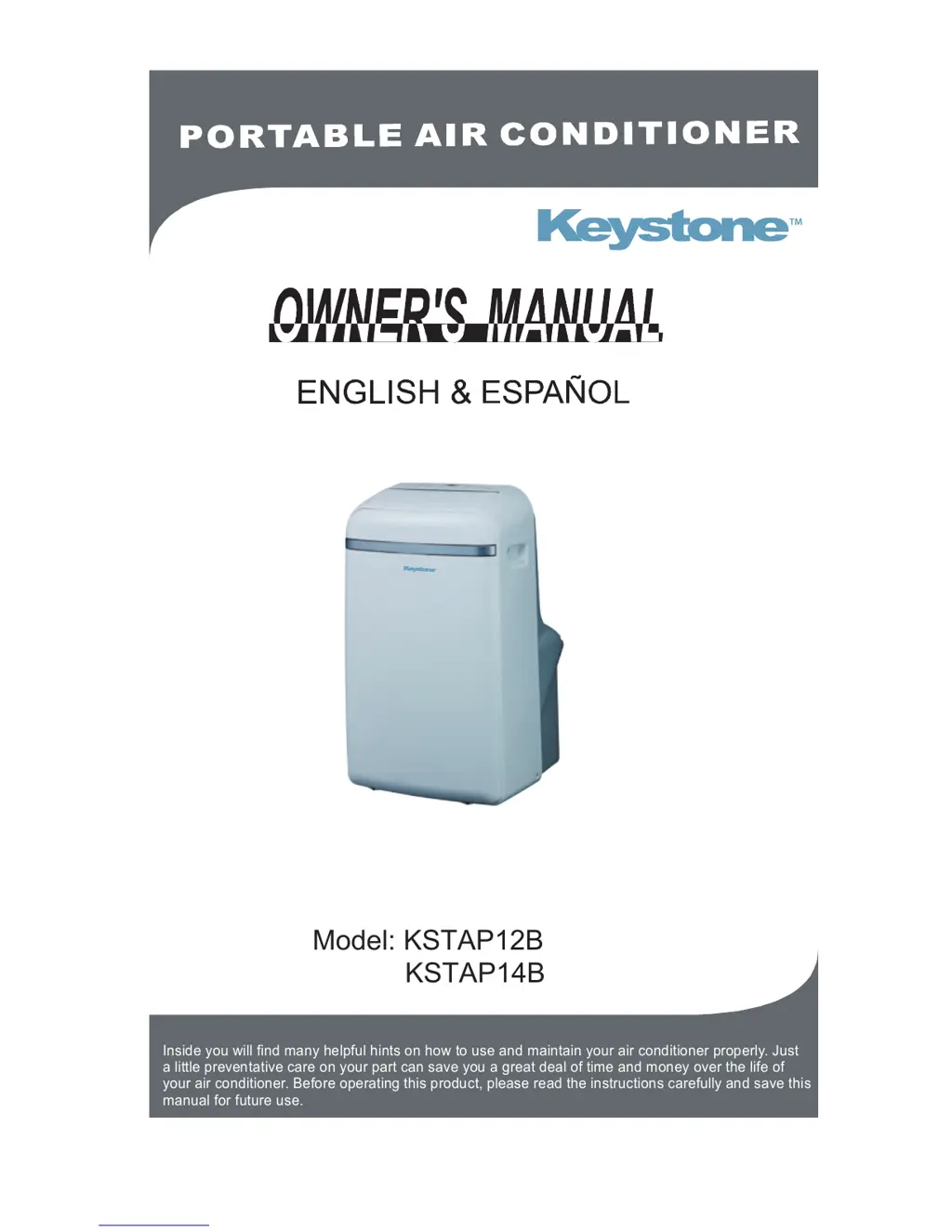 PORTABLE AIR CONDITIONER

Keystone™

OWNER'S MANUAL

ENGLISH & ESPAÑOL

Model: KSTAP12B
KSTAP14B

Inside you will find many helpful hints on how to use and maintain your air conditioner properly. Just a little preventative care on your part can save you a great deal of time and money over the life of your air conditioner. Before operating this product, please read the instructions carefully and save this manual for future use.